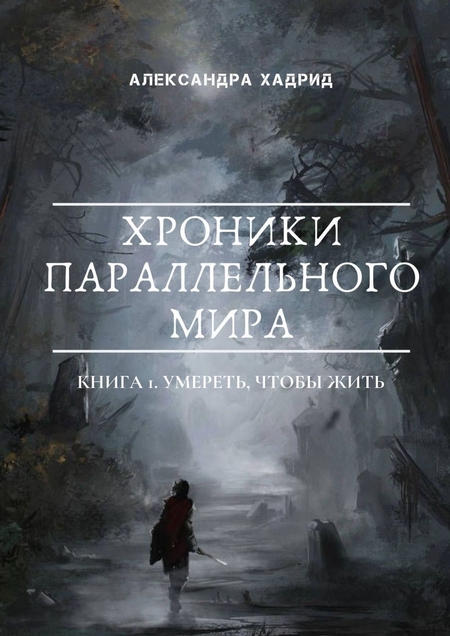 АЛЕКСАНДРА ХАДРИД

ХРОНИКИ ПАРАЛЛЕЛЬНОГО МИРА

КНИГА 1. УМЕРЕТЬ, ЧТОБЫ ЖИТЬ